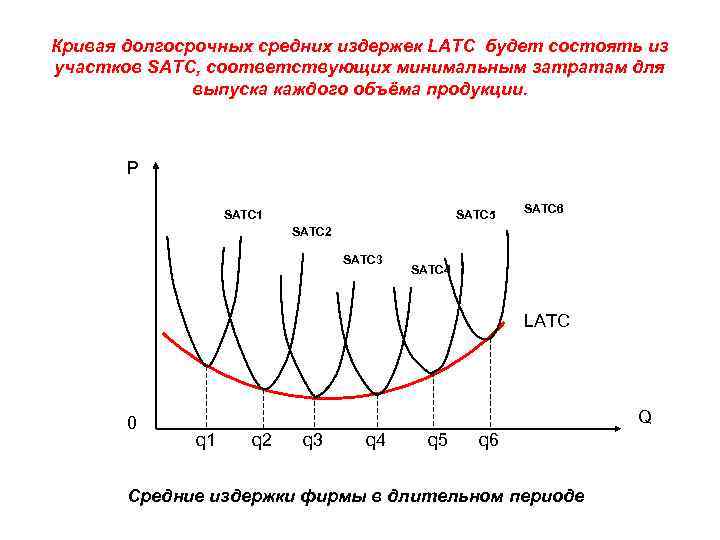 Кривая долгосрочных средних издержек LATC будет состоять из участков SATC, соответствующих минимальным затратам для выпуска каждого объёма продукции.

P

SATC1

SATC2

SATC3

SATC4

SATC5

SATC6

LATC

0

Q

q1

q2

q3

q4

q5

q6

Средние издержки фирмы в длительном периоде